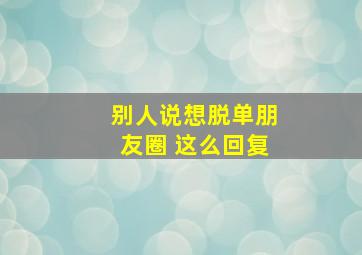 别人说想脱单朋友圈 这么回复